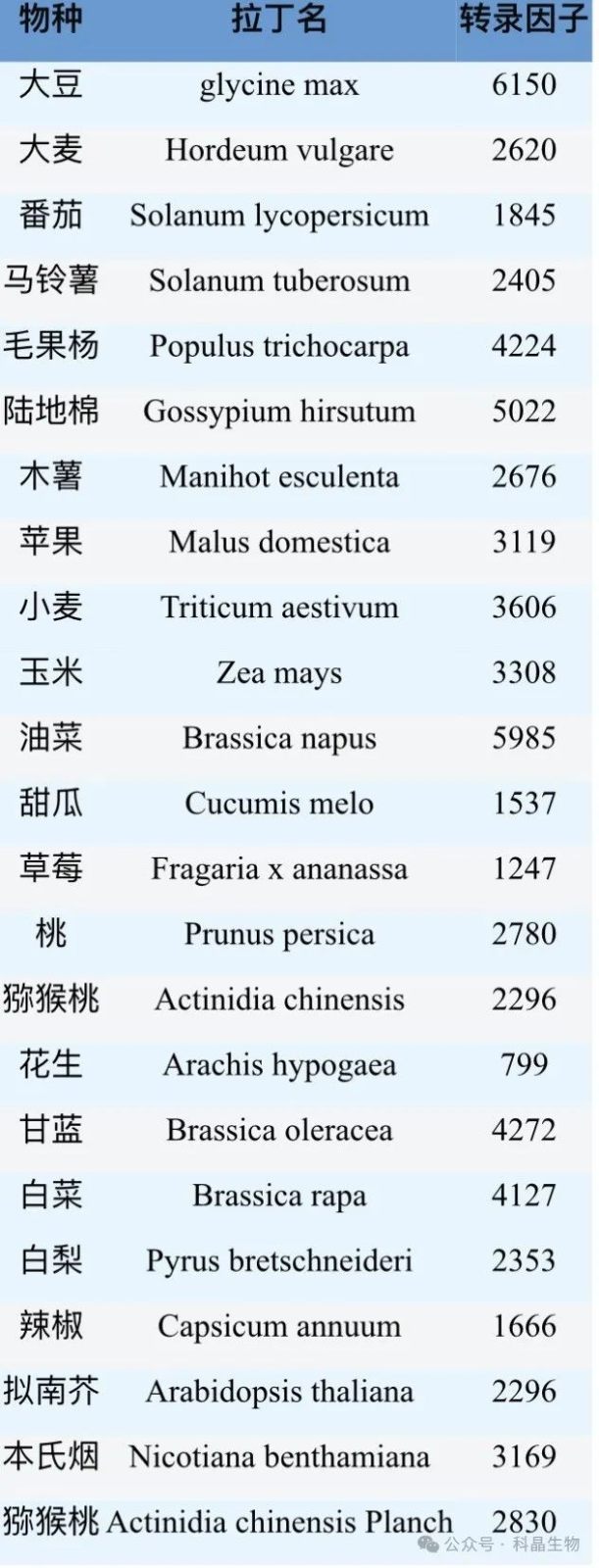 | 物种 | 拉丁名 | 转录因子 |
|---|---|---|
| 大豆 | glycine max | 6150 |
| 大麦 | Hordeum vulgare | 2620 |
| 番茄 | Solanum lycopersicum | 1845 |
| 马铃薯 | Solanum tuberosum | 2405 |
| 毛果杨 | Populus trichocarpa | 4224 |
| 陆地棉 | Gossypium hirsutum | 5022 |
| 木薯 | Manihot esculenta | 2676 |
| 苹果 | Malus domestica | 3119 |
| 小麦 | Triticum aestivum | 3606 |
| 玉米 | Zea mays | 3308 |
| 油菜 | Brassica napus | 5985 |
| 甜瓜 | Cucumis melo | 1537 |
| 草莓 | Fragaria x ananassa | 1247 |
| 桃 | Prunus persica | 2780 |
| 猕猴桃 | Actinidia chinensis | 2296 |
| 花生 | Arachis hypogaea | 799 |
| 甘蓝 | Brassica oleracea | 4272 |
| 白菜 | Brassica rapa | 4127 |
| 白梨 | Pyrus bretschneideri | 2353 |
| 辣椒 | Capsicum annuum | 1666 |
| 拟南芥 | Arabidopsis thaliana | 2296 |
| 本氏烟 | Nicotiana benthamiana | 3169 |
| 猕猴桃 | Actinidia chinensis Planch | 2830 |

公众号 · 科晶生物